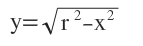 $y=\sqrt{r^2-x^2}$